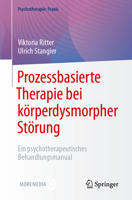 Psychotherapie: Praxis

Viktoria Ritter
Ulrich Stangier

Prozessbasierte Therapie bei körperdysmorpher Störung

Ein psychotherapeutisches Behandlungsmanual

MOREMEDIA

Springer